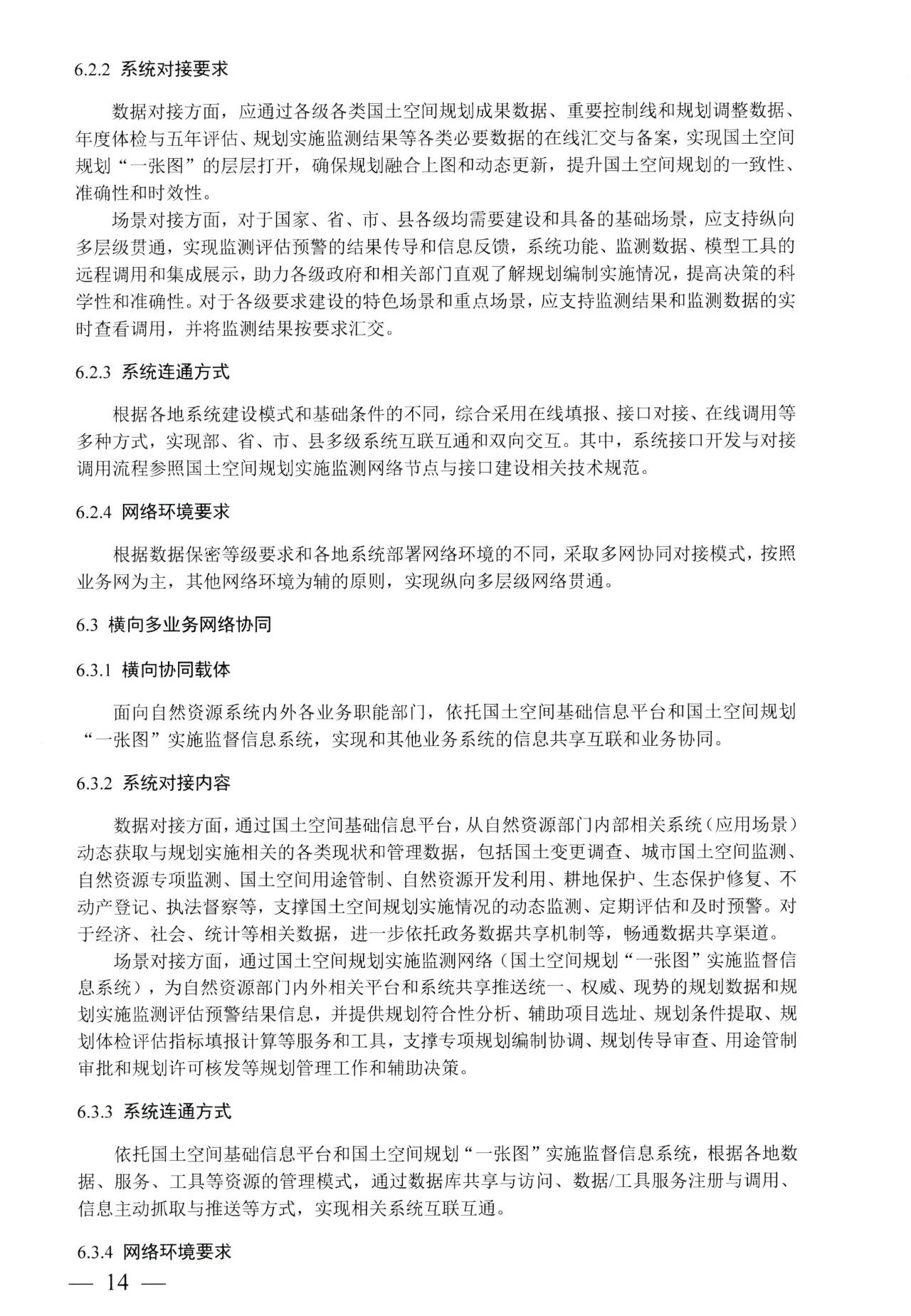 6.2.2 系统对接要求

数据对接方面，应通过各级各类国土空间规划成果数据、重要控制线和规划调整数据、年度体检与五年评估、规划实施监测结果等各类必要数据的在线汇交与备案，实现国土空间规划“一张图”的层层打开，确保规划融合上图和动态更新，提升国土空间规划的一致性、准确性和时效性。

场景对接方面，对于国家、省、市、县各级均需要建设和具备的基础场景，应支持纵向多层级贯通，实现监测评估预警的结果传导和信息反馈，系统功能、监测数据、模型工具的远程调用和集成展示，助力各级政府和相关部门直观了解规划编制实施情况，提高决策的科学性和准确性。对于各级要求建设的特色场景和重点场景，应支持监测结果和监测数据的实时查看调用，并将监测结果按要求汇交。

6.2.3 系统连通方式

根据各地系统建设模式和基础条件的不同，综合采用在线填报、接口对接、在线调用等多种方式，实现部、省、市、县多级系统互联互通和双向交互。其中，系统接口开发与对接调用流程参照国土空间规划实施监测网络节点与接口建设相关技术规范。

6.2.4 网络环境要求

根据数据保密等级要求和各地系统部署网络环境的不同，采取多网协同对接模式，按照业务网为主，其他网络环境为辅的原则，实现纵向多层级网络贯通。

6.3 横向多业务网络协同

6.3.1 横向协同载体

面向自然资源系统内外各业务职能部门，依托国土空间基础信息平台和国土空间规划“一张图”实施监督信息系统，实现和其他业务系统的信息共享互联和业务协同。

6.3.2 系统对接内容

数据对接方面，通过国土空间基础信息平台，从自然资源部门内部相关系统（应用场景）动态获取与规划实施相关的各类现状和管理数据，包括国土变更调查、城市国土空间监测、自然资源专项监测、国土空间用途管制、自然资源开发利用、耕地保护、生态保护修复、不动产登记、执法督察等，支撑国土空间规划实施情况的动态监测、定期评估和及时预警。对于经济、社会、统计等相关数据，进一步依托政务数据共享机制等，畅通数据共享渠道。

场景对接方面，通过国土空间规划实施监测网络（国土空间规划“一张图”实施监督信息系统），为自然资源部门内外相关平台和系统共享推送统一、权威、现势的规划数据和规划实施监测评估预警结果信息，并提供规划符合性分析、辅助项目选址、规划条件提取、规划体检评估指标填报计算等服务和工具，支撑专项规划编制协调、规划传导审查、用途管制审批和规划许可核发等规划管理工作和辅助决策。

6.3.3 系统连通方式

依托国土空间基础信息平台和国土空间规划“一张图”实施监督信息系统，根据各地数据、服务、工具等资源的管理模式，通过数据库共享与访问、数据/工具服务注册与调用、信息主动抓取与推送等方式，实现相关系统互联互通。

6.3.4 网络环境要求

— 14 —